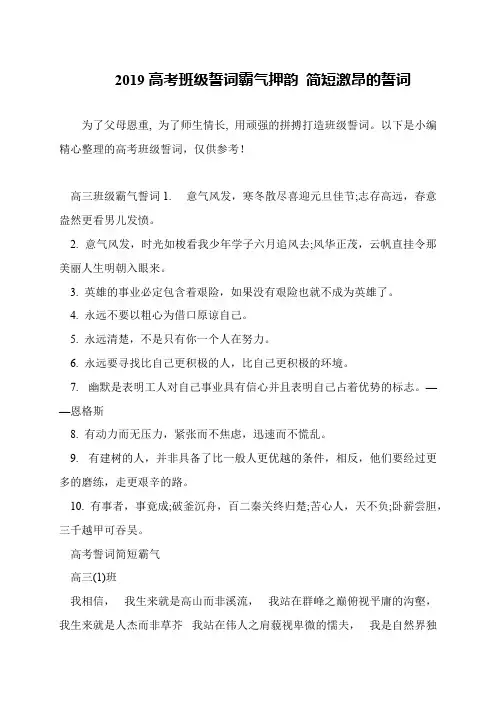 2019 高考班级誓词霸气押韵 简短激昂的誓词

为了父母恩重，为了师生情长，用顽强的拼搏打造班级誓词。以下是小编精心整理的高考班级誓词，仅供参考！

高三班级霸气誓词 1. 意气风发，寒冬散尽喜迎元旦佳节;志存高远，春意盎然更看男儿发愤。

2. 意气风发，时光如梭看我少年学子六月追风去;风华正茂，云帆直挂令那美丽人生明朝入眼来。

3. 英雄的事业必定包含着艰险，如果没有艰险也就不成为英雄了。

4. 永远不要以粗心为借口原谅自己。

5. 永远清楚，不是只有你一个人在努力。

6. 永远要寻找比自己更积极的人，比自己更积极的环境。

7. 幽默是表明工人对自己事业具有信心并且表明自己占着优势的标志。——恩格斯

8. 有动力而无压力，紧张而不焦虑，迅速而不慌乱。

9. 有建树的人，并非具备了比一般人更优越的条件，相反，他们要经过更多的磨练，走更艰辛的路。

10. 有事者，事竟成;破釜沉舟，百二秦关终归楚;苦心人，天不负;卧薪尝胆，三千越甲可吞吴。

高考誓词简短霸气

高三(1)班

我相信， 我生来就是高山而非溪流， 我站在群峰之巅俯视平庸的沟壑，我生来就是人杰而非草芥 我站在伟人之肩藐视卑微的懦夫， 我是自然界独